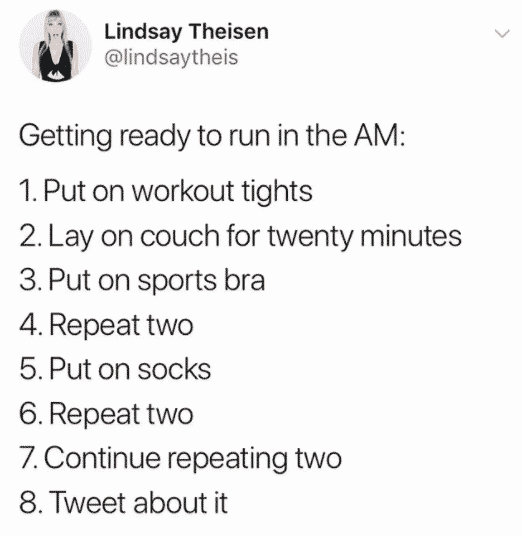 Lindsay Theisen
@lindsaytheis

Getting ready to run in the AM:

1. Put on workout tights
2. Lay on couch for twenty minutes
3. Put on sports bra
4. Repeat two
5. Put on socks
6. Repeat two
7. Continue repeating two
8. Tweet about it